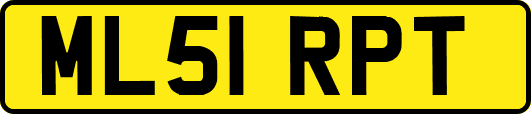 ML51 RPT